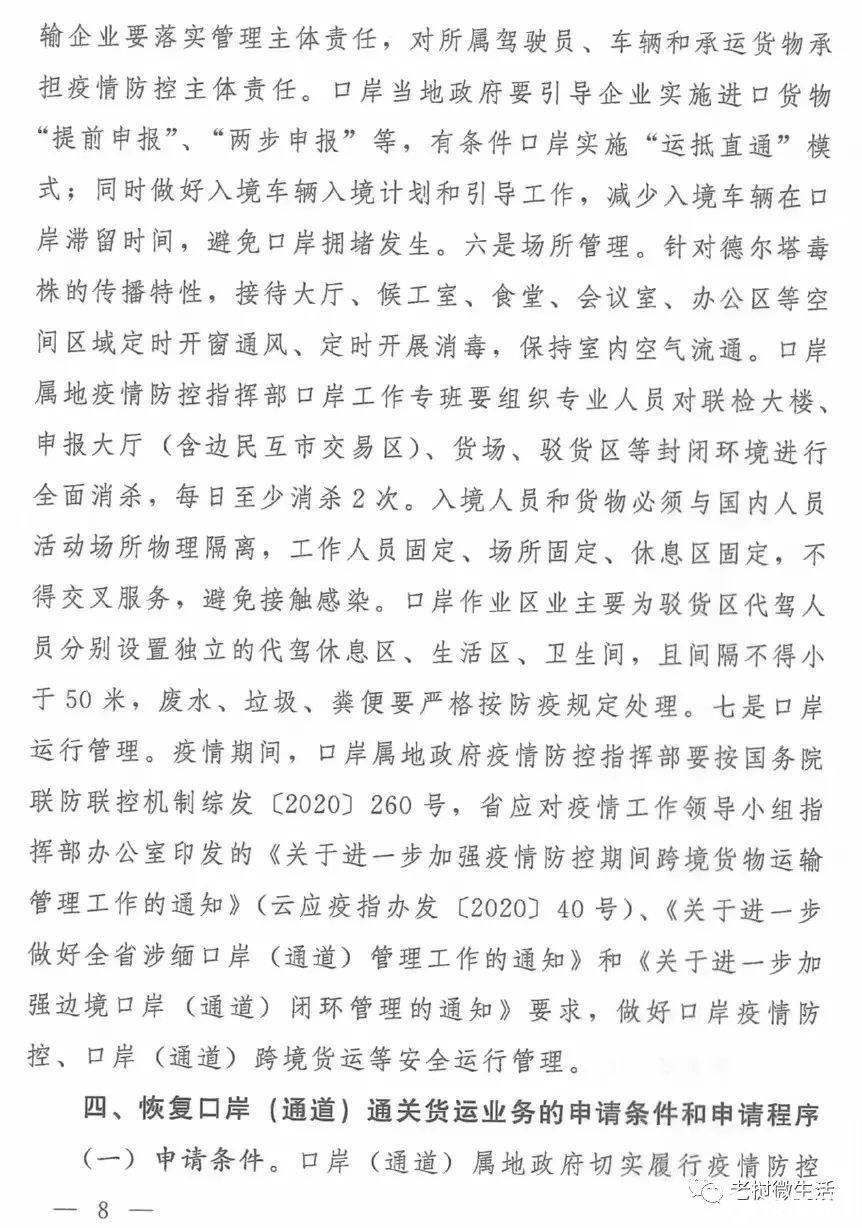 输企业要落实管理主体责任，对所属驾驶员、车辆和承运货物承担疫情防控主体责任。口岸当地政府要引导企业实施进口货物“提前申报”、“两步申报”等，有条件口岸实施“运抵直通”模式；同时做好入境车辆入境计划和引导工作，减少入境车辆在口岸滞留时间，避免口岸拥堵发生。六是场所管理。针对德尔塔毒株的传播特性，接待大厅、候工室、食堂、会议室、办公区等空间区域定时开窗通风、定时开展消毒，保持室内空气流通。口岸属地疫情防控指挥部口岸工作专班要组织专业人员对联检大楼、申报大厅（含边民互市交易区）、货场、驳货区等封闭环境进行全面消杀，每日至少消杀2次。入境人员和货物必须与国内人员活动场所物理隔离，工作人员固定、场所固定、休息区固定，不得交叉服务，避免接触感染。口岸作业区业主要为驳货区代驾人员分别设置独立的代驾休息区、生活区、卫生间，且间隔不得小于50米，废水、垃圾、粪便要严格按防疫规定处理。七是口岸运行管理。疫情期间，口岸属地政府疫情防控指挥部要按国务院联防联控机制综发〔2020〕260号，省应对疫情工作领导小组指挥部办公室印发的《关于进一步加强疫情防控期间跨境货物运输管理工作的通知》（云应疫指办发〔2020〕40号）、《关于进一步做好全省涉缅口岸（通道）管理工作的通知》和《关于进一步加强边境口岸（通道）闭环管理的通知》要求，做好口岸疫情防控、口岸（通道）跨境货运等安全运行管理。

四、恢复口岸（通道）通关货运业务的申请条件和申请程序

（一）申请条件。口岸（通道）属地政府切实履行疫情防控

— 8 —

老树微生活